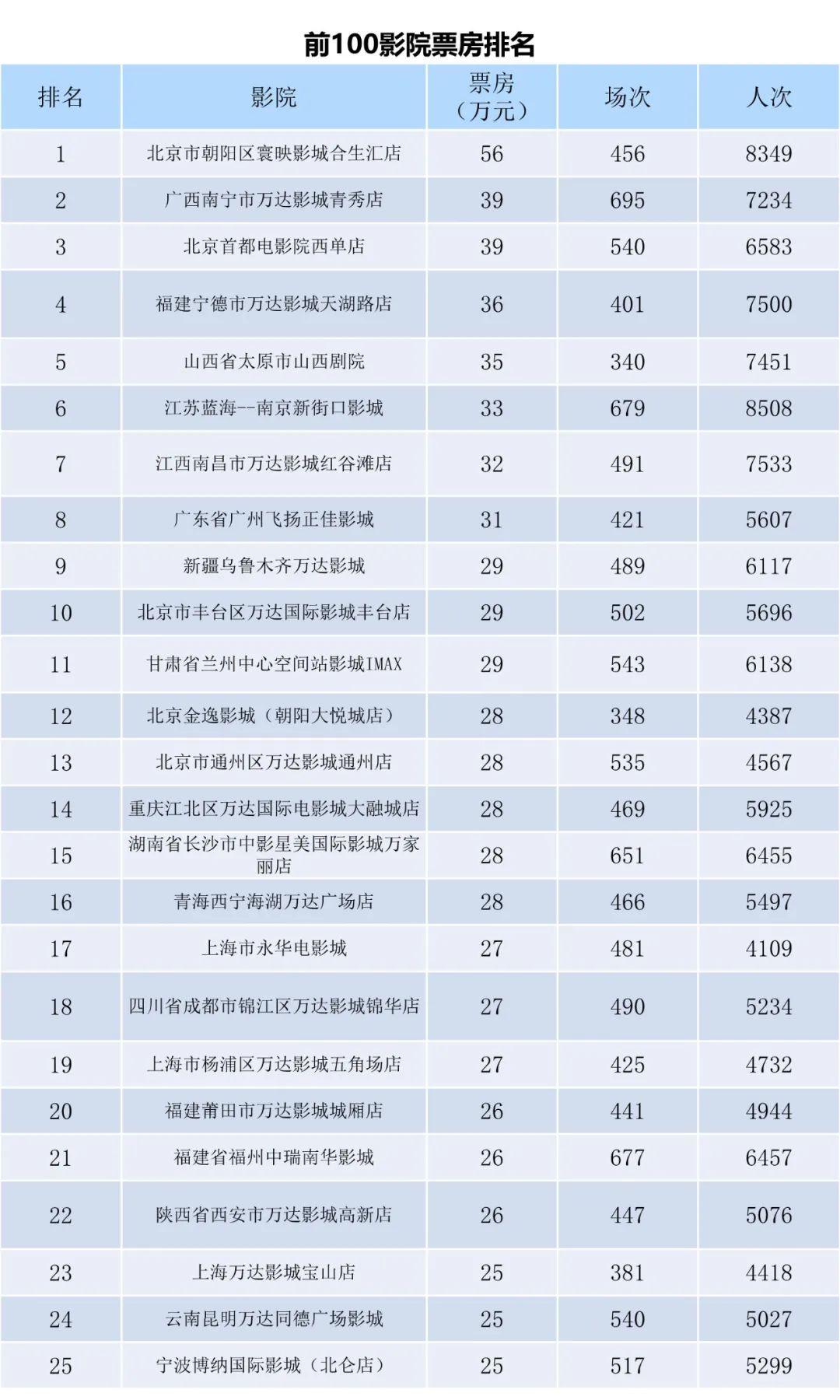 前100影院票房排名

| 排名 | 影院 | 票房（万元） | 场次 | 人次 |
|---|---|---|---|---|
| 1 | 北京市朝阳区寰映影城合生汇店 | 56 | 456 | 8349 |
| 2 | 广西南宁市万达影城青秀店 | 39 | 695 | 7234 |
| 3 | 北京首都电影院西单店 | 39 | 540 | 6583 |
| 4 | 福建宁德市万达影城天湖路店 | 36 | 401 | 7500 |
| 5 | 山西省太原市山西剧院 | 35 | 340 | 7451 |
| 6 | 江苏蓝海--南京新街口影城 | 33 | 679 | 8508 |
| 7 | 江西南昌市万达影城红谷滩店 | 32 | 491 | 7533 |
| 8 | 广东省广州飞扬正佳影城 | 31 | 421 | 5607 |
| 9 | 新疆乌鲁木齐万达影城 | 29 | 489 | 6117 |
| 10 | 北京市丰台区万达国际影城丰台店 | 29 | 502 | 5696 |
| 11 | 甘肃省兰州中心空间站影城IMAX | 29 | 543 | 6138 |
| 12 | 北京金逸影城（朝阳大悦城店） | 28 | 348 | 4387 |
| 13 | 北京市通州区万达影城通州店 | 28 | 535 | 4567 |
| 14 | 重庆江北区万达国际电影城大融城店 | 28 | 469 | 5925 |
| 15 | 湖南省长沙市中影星美国际影城万家丽店 | 28 | 651 | 6455 |
| 16 | 青海西宁海湖万达广场店 | 28 | 466 | 5497 |
| 17 | 上海市永华电影城 | 27 | 481 | 4109 |
| 18 | 四川省成都市锦江区万达影城锦华店 | 27 | 490 | 5234 |
| 19 | 上海市杨浦区万达影城五角场店 | 27 | 425 | 4732 |
| 20 | 福建莆田市万达影城城厢店 | 26 | 441 | 4944 |
| 21 | 福建省福州中瑞南华影城 | 26 | 677 | 6457 |
| 22 | 陕西省西安市万达影城高新店 | 26 | 447 | 5076 |
| 23 | 上海万达影城宝山店 | 25 | 381 | 4418 |
| 24 | 云南昆明万达同德广场影城 | 25 | 540 | 5027 |
| 25 | 宁波博纳国际影城（北仑店） | 25 | 517 | 5299 |